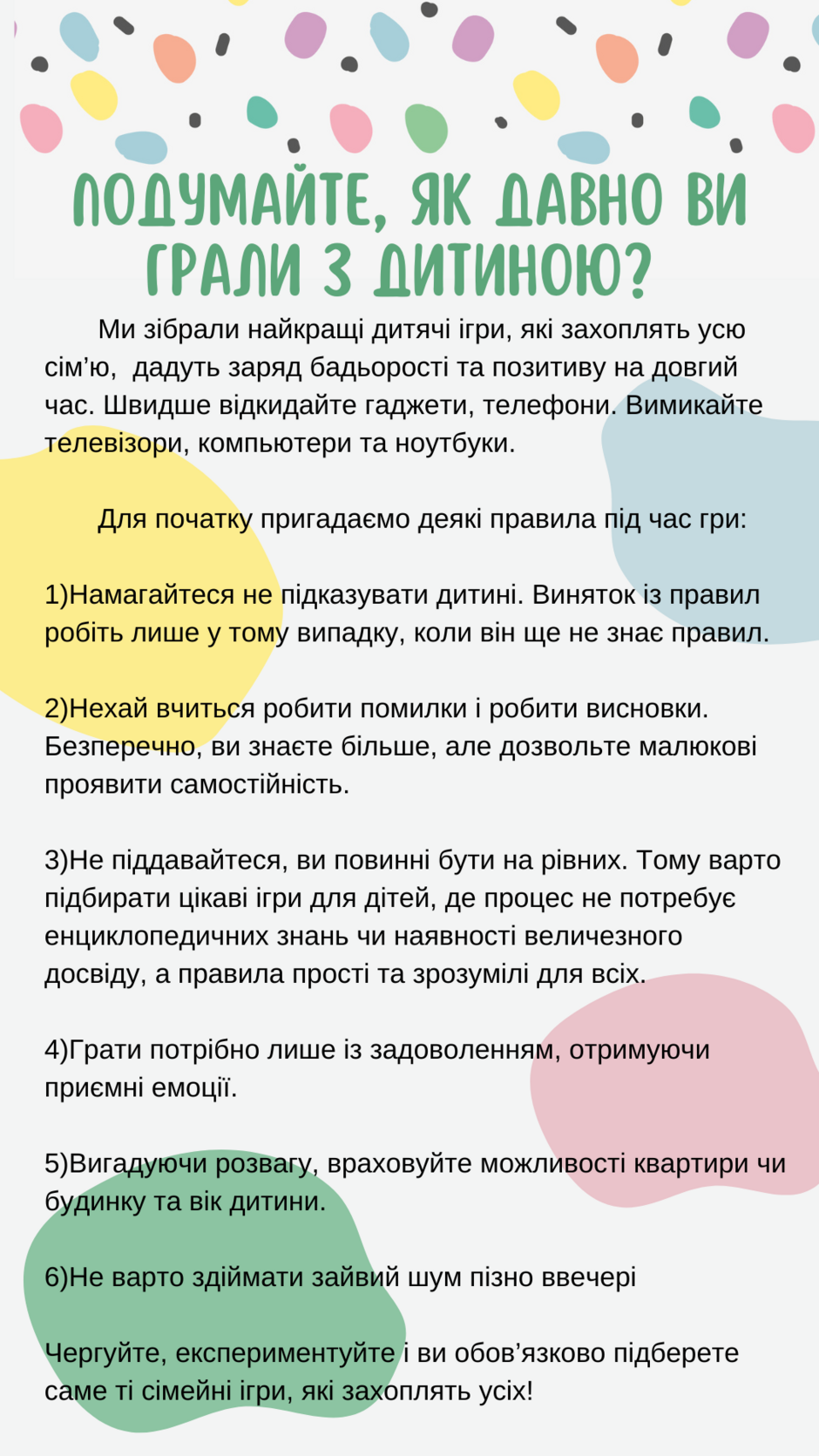 ПОДУМАЙТЕ, ЯК ДАВНО ВИ ГРАЛИ З ДИТИНОЮ?

Ми зібрали найкращі дитячі ігри, які захоплять усю сім'ю, дадуть заряд бадьорості та позитиву на довгий час. Швидше відкидайте гаджети, телефони. Вимикайте телевізори, компьютери та ноутбуки.

Для початку пригадаємо деякі правила під час гри:

1)Намагайтеся не підказувати дитині. Виняток із правил робіть лише у тому випадку, коли він ще не знає правил.

2)Нехай вчиться робити помилки і робити висновки. Безперечно, ви знаєте більше, але дозвольте малюкові проявити самостійність.

3)Не піддавайтеся, ви повинні бути на рівних. Тому варто підбирати цікаві ігри для дітей, де процес не потребує енциклопедичних знань чи наявності величезного досвіду, а правила прості та зрозумілі для всіх.

4)Грати потрібно лише із задоволенням, отримуючи приємні емоції.

5)Вигадуючи розвагу, враховуйте можливості квартири чи будинку та вік дитини.

6)Не варто здіймати зайвий шум пізно ввечері

Чергуйте, експериментуйте і ви обов'язково підберете саме ті сімейні ігри, які захоплять усіх!